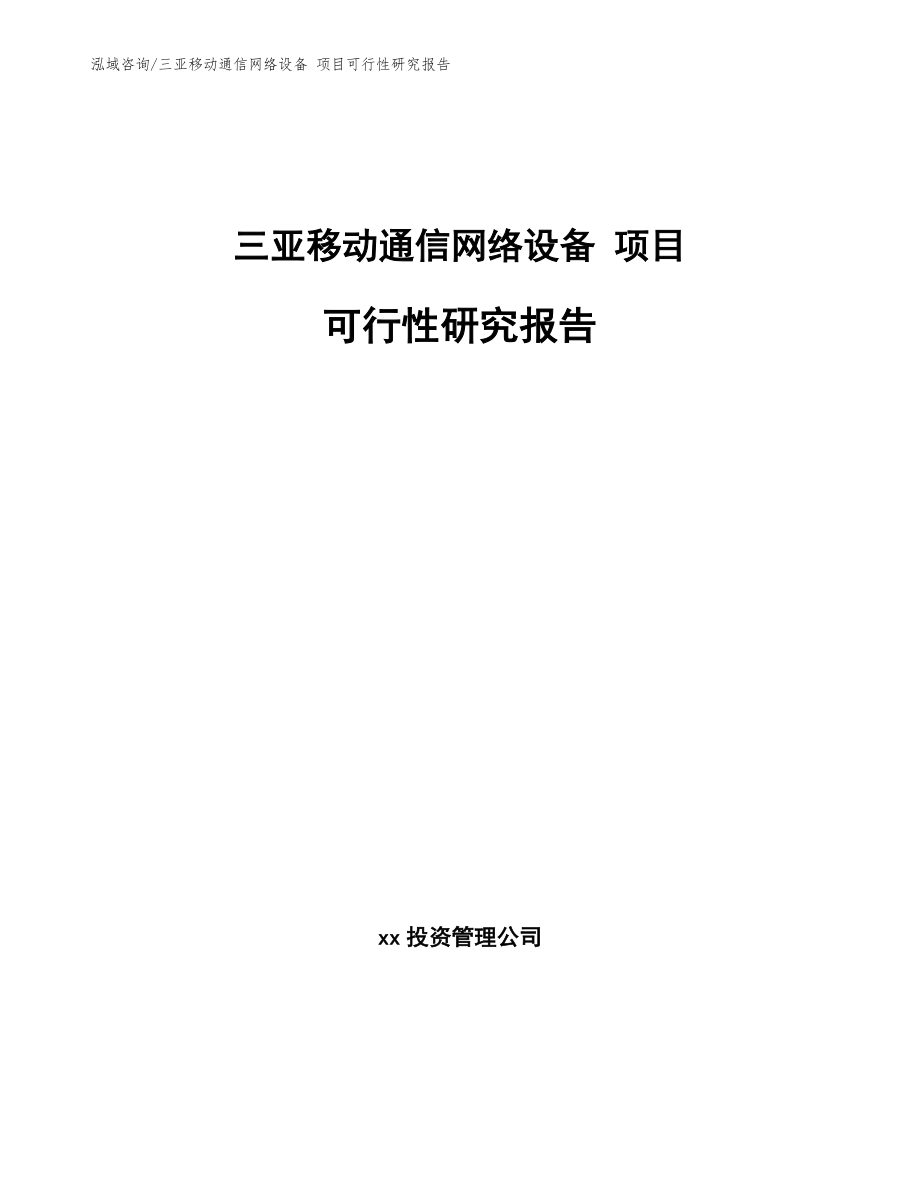 泓域咨询/三亚移动通信网络设备 项目可行性研究报告

三亚移动通信网络设备 项目

可行性研究报告

xx 投资管理公司